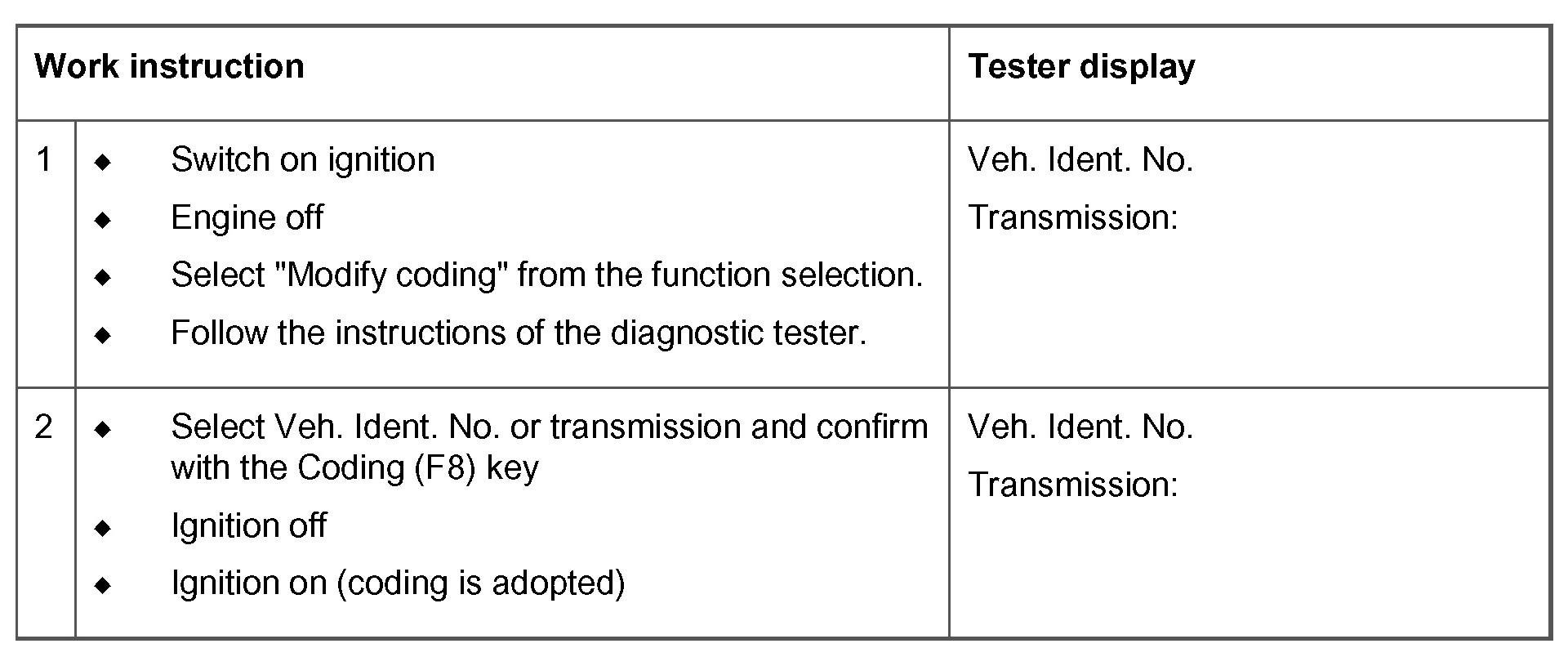 | Work instruction | | Tester display |
|---|---|---|
| 1 | ◆ Switch on ignition<br>◆ Engine off<br>◆ Select "Modify coding" from the function selection.<br>◆ Follow the instructions of the diagnostic tester. | Veh. Ident. No.<br>Transmission: |
| 2 | ◆ Select Veh. Ident. No. or transmission and confirm with the Coding (F8) key<br>◆ Ignition off<br>◆ Ignition on (coding is adopted) | Veh. Ident. No.<br>Transmission: |